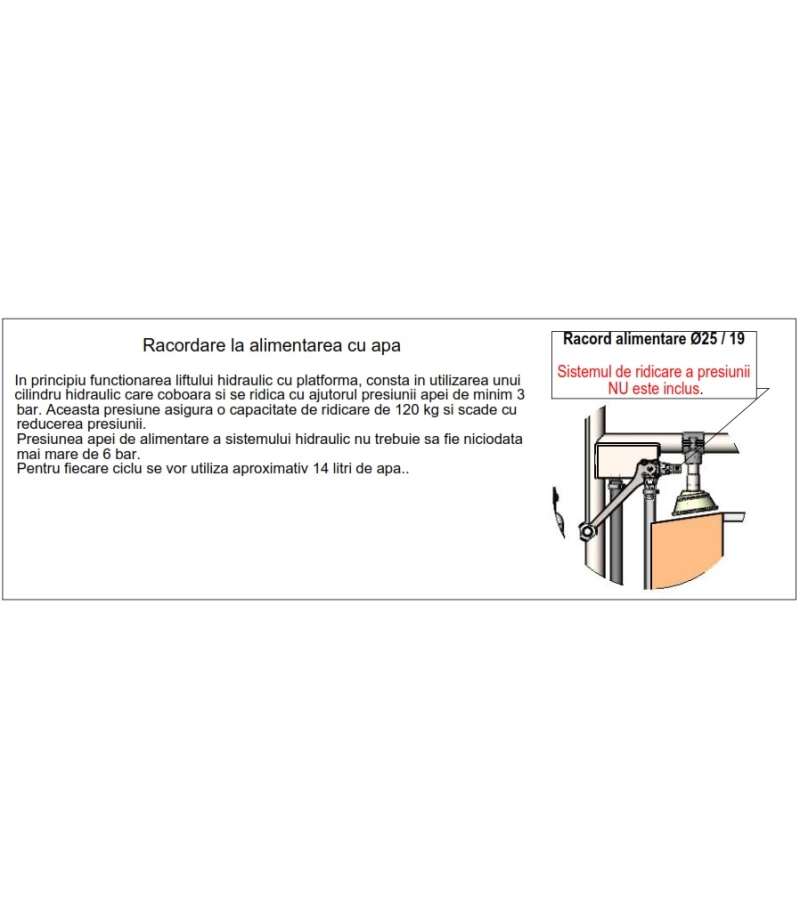 Racordare la alimentarea cu apa

In principiu functionarea liftului hidraulic cu platforma, consta in utilizarea unui cilindru hidraulic care coboara si se ridica cu ajutorul presiunii apei de minim 3 bar. Aceasta presiune asigura o capacitate de ridicare de 120 kg si scade cu reducerea presiunii.
Presiunea apei de alimentare a sistemului hidraulic nu trebuie sa fie niciodata mai mare de 6 bar.
Pentru fiecare ciclu se vor utiliza aproximativ 14 litri de apa..

Racord alimentare Ø25 / 19

Sistemul de ridicare a presiunii NU este inclus.